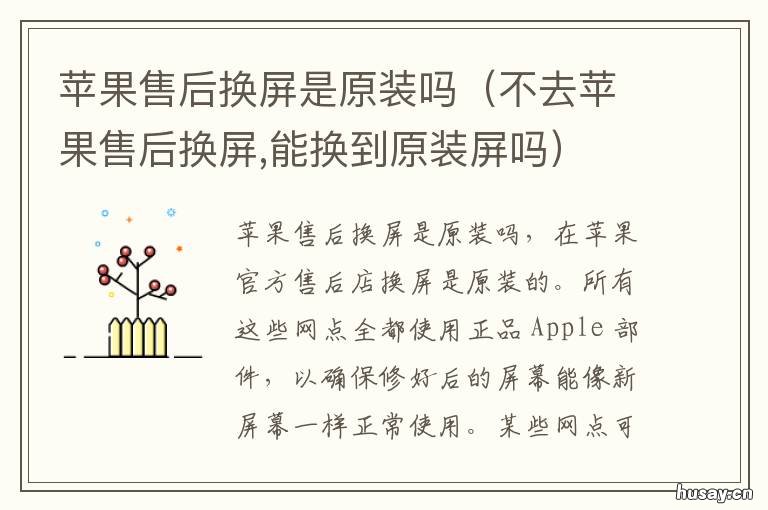 苹果售后换屏是原装吗（不去苹果售后换屏,能换到原装屏吗）

苹果售后换屏是原装吗，在苹果官方售后店换屏是原装的。所有这些网点全都使用正品 Apple 部件，以确保修好后的屏幕能像新屏幕一样正常使用。某些网点可

husay.cn